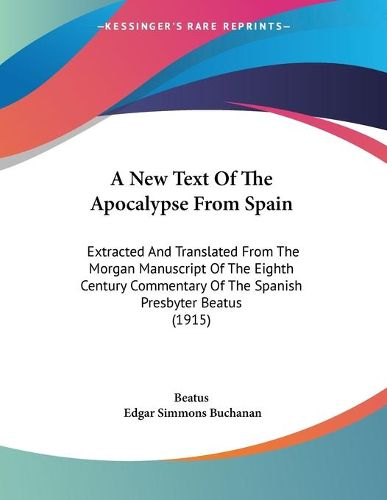 —KESSINGER'S RARE REPRINTS—

A New Text Of The Apocalypse From Spain

Extracted And Translated From The Morgan Manuscript Of The Eighth Century Commentary Of The Spanish Presbyter Beatus (1915)

Beatus
Edgar Simmons Buchanan